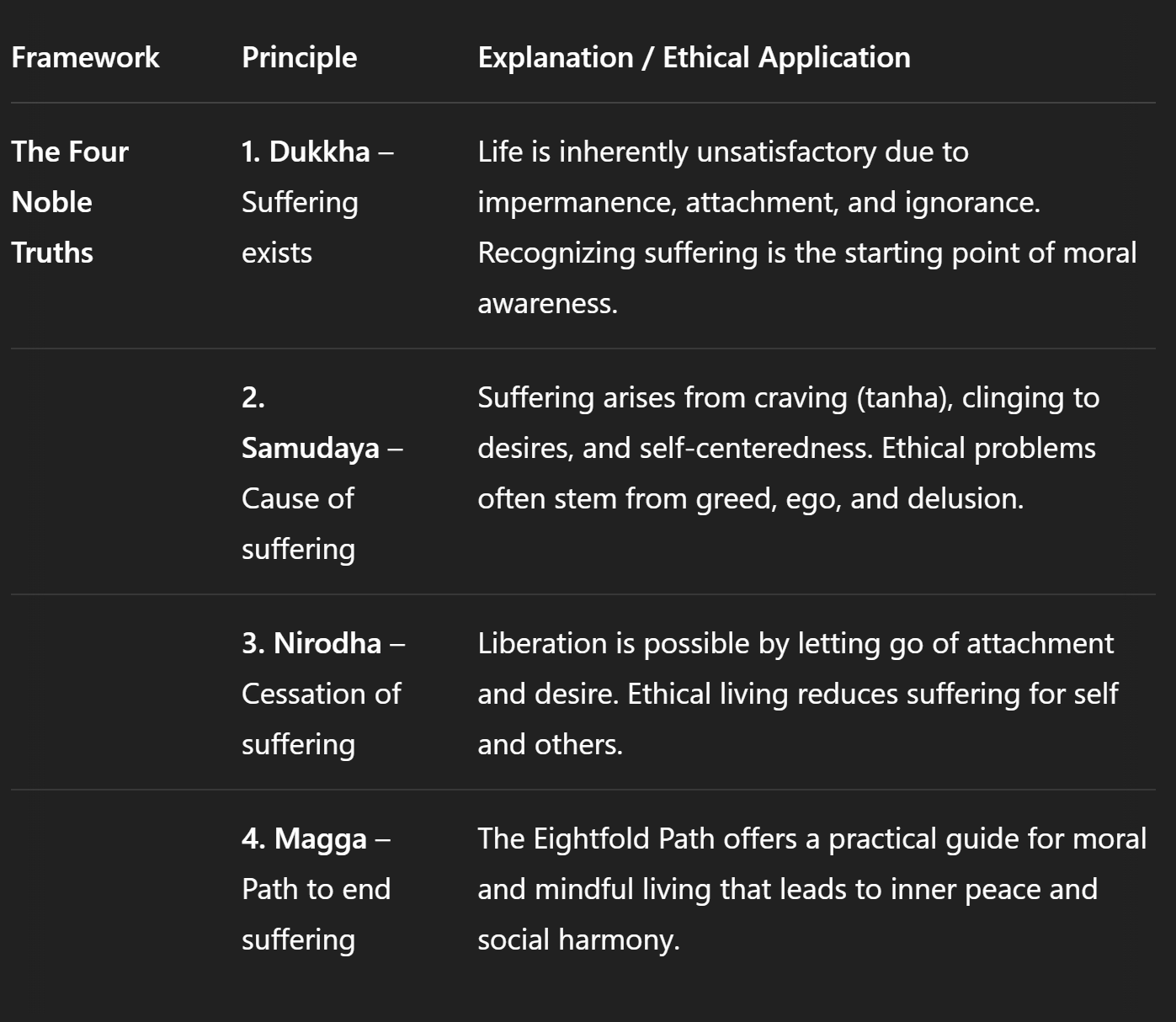 | Framework | Principle | Explanation / Ethical Application |
|---|---|---|
| The Four Noble Truths | 1. Dukkha – Suffering exists | Life is inherently unsatisfactory due to impermanence, attachment, and ignorance. Recognizing suffering is the starting point of moral awareness. |
| | 2. Samudaya – Cause of suffering | Suffering arises from craving (tanha), clinging to desires, and self-centeredness. Ethical problems often stem from greed, ego, and delusion. |
| | 3. Nirodha – Cessation of suffering | Liberation is possible by letting go of attachment and desire. Ethical living reduces suffering for self and others. |
| | 4. Magga – Path to end suffering | The Eightfold Path offers a practical guide for moral and mindful living that leads to inner peace and social harmony. |